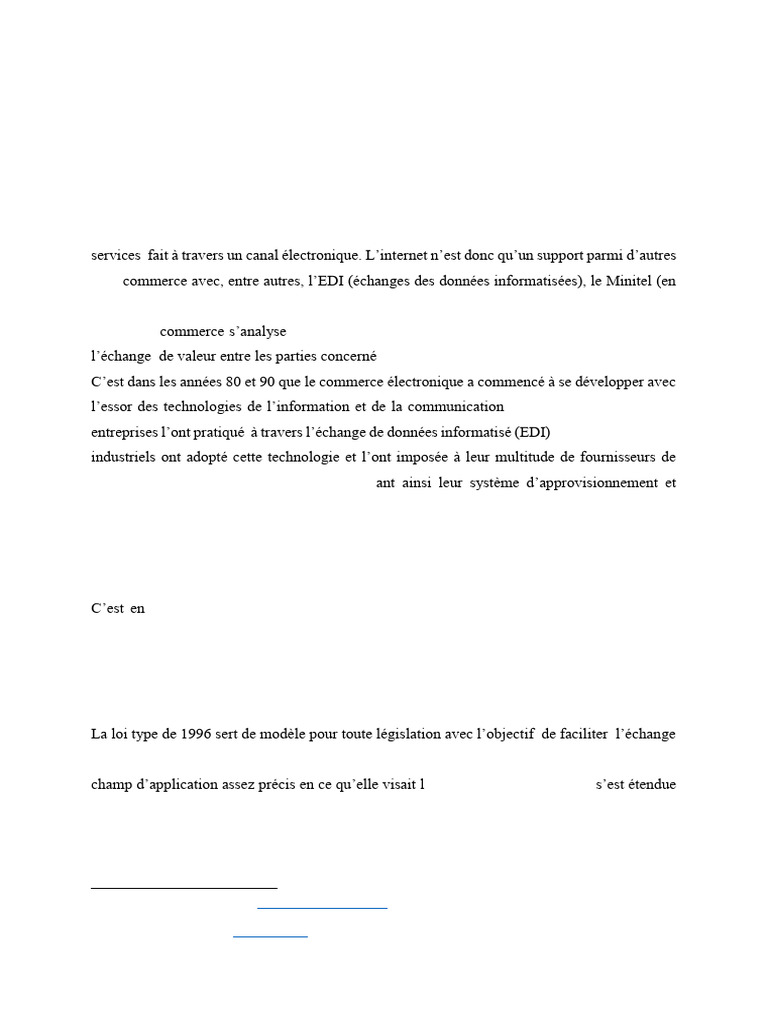 services fait à travers un canal électronique. L'internet n'est donc qu'un support parmi d'autres

commerce avec, entre autres, l'EDI (échanges des données informatisées), le Minitel (en

commerce s'analyse

l'échange de valeur entre les parties concerné

C'est dans les années 80 et 90 que le commerce électronique a commencé à se développer avec l'essor des technologies de l'information et de la communication

entreprises l'ont pratiqué à travers l'échange de données informatisé (EDI)

industriels ont adopté cette technologie et l'ont imposée à leur multitude de fournisseurs de

ant ainsi leur système d'approvisionnement et

C'est en

La loi type de 1996 sert de modèle pour toute législation avec l'objectif de faciliter l'échange

champ d'application assez précis en ce qu'elle visait l

s'est étendue